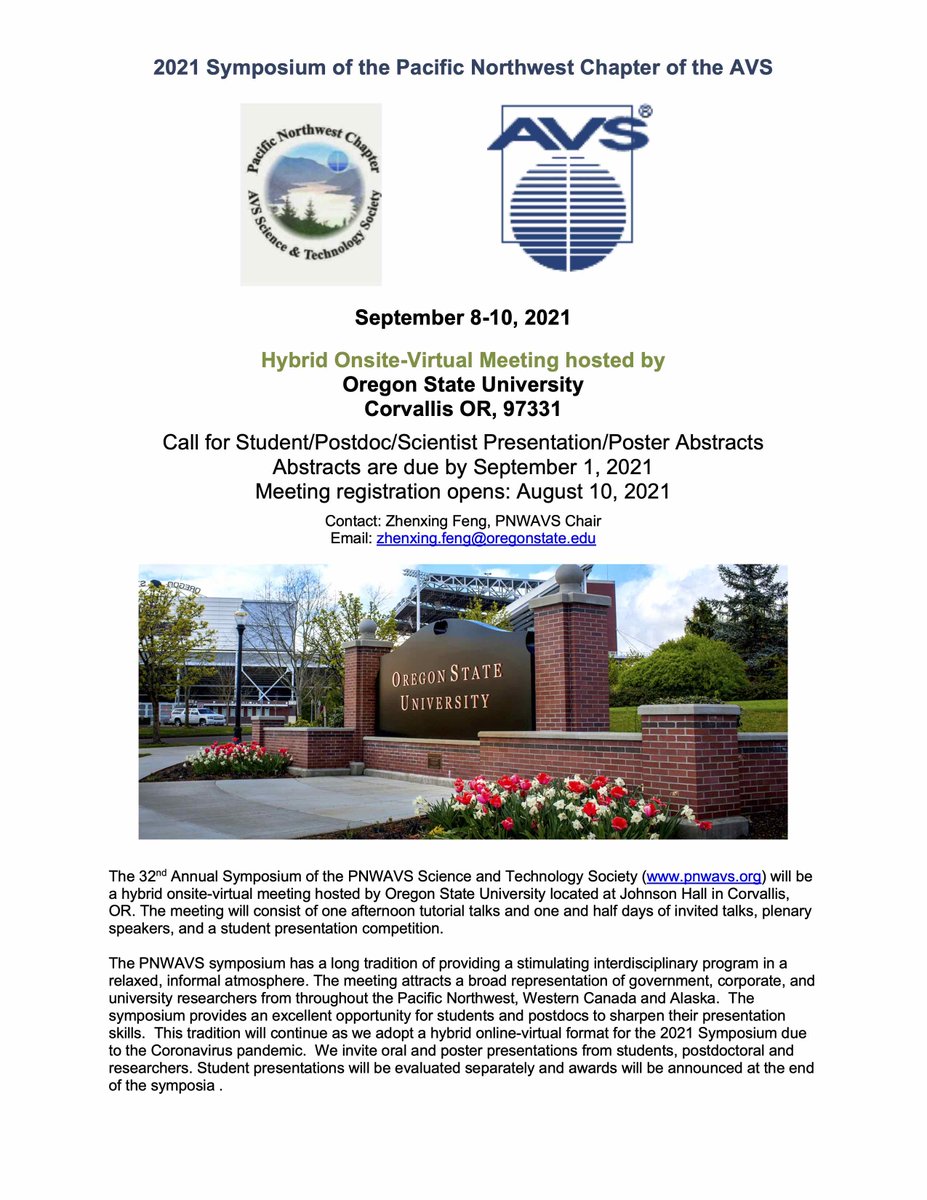 2021 Symposium of the Pacific Northwest Chapter of the AVS

Pacific Northwest Chapter
AVS Science & Technology Society

AVS®

September 8-10, 2021

Hybrid Onsite-Virtual Meeting hosted by
Oregon State University
Corvallis OR, 97331

Call for Student/Postdoc/Scientist Presentation/Poster Abstracts
Abstracts are due by September 1, 2021
Meeting registration opens: August 10, 2021

Contact: Zhenxing Feng, PNWAVS Chair
Email: zhenxing.feng@oregonstate.edu

OREGON STATE UNIVERSITY

The 32$^{nd}$ Annual Symposium of the PNWAVS Science and Technology Society (www.pnwavs.org) will be a hybrid onsite-virtual meeting hosted by Oregon State University located at Johnson Hall in Corvallis, OR. The meeting will consist of one afternoon tutorial talks and one and half days of invited talks, plenary speakers, and a student presentation competition.

The PNWAVS symposium has a long tradition of providing a stimulating interdisciplinary program in a relaxed, informal atmosphere. The meeting attracts a broad representation of government, corporate, and university researchers from throughout the Pacific Northwest, Western Canada and Alaska. The symposium provides an excellent opportunity for students and postdocs to sharpen their presentation skills. This tradition will continue as we adopt a hybrid online-virtual format for the 2021 Symposium due to the Coronavirus pandemic. We invite oral and poster presentations from students, postdoctoral and researchers. Student presentations will be evaluated separately and awards will be announced at the end of the symposia .